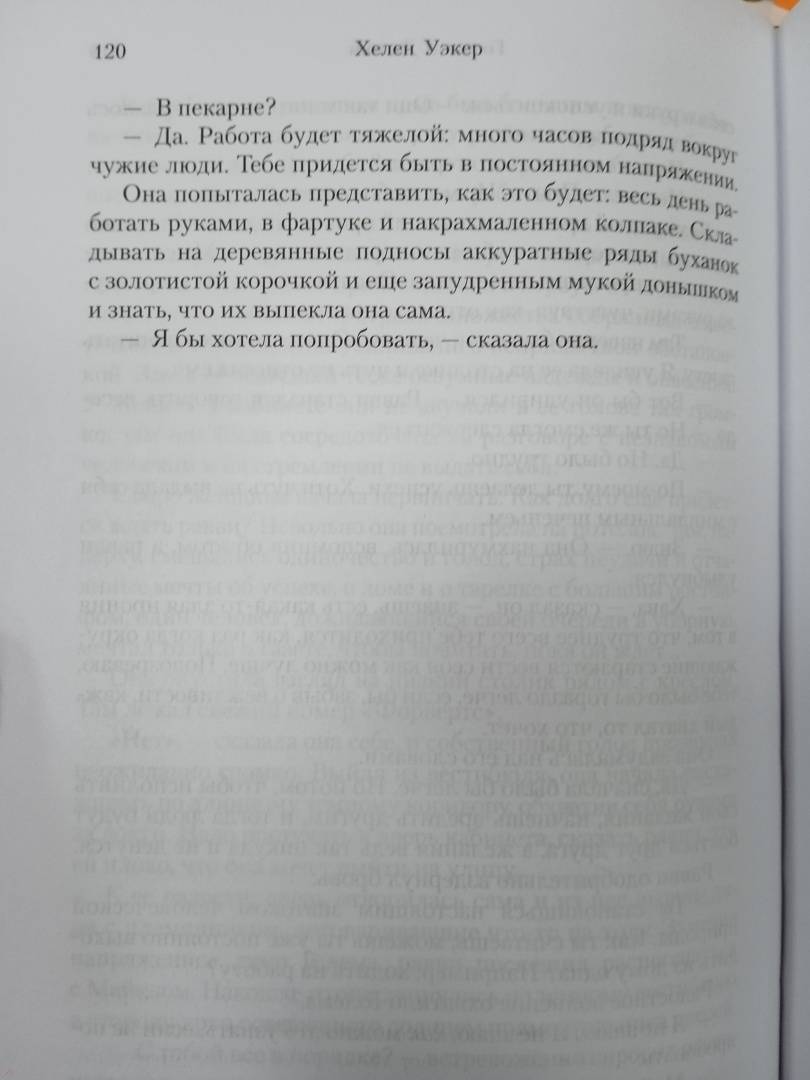 120 Хелен Уэкер

— В пекарне?

— Да. Работа будет тяжелой: много часов подряд вокруг чужие люди. Тебе придется быть в постоянном напряжении.

Она попыталась представить, как это будет: весь день работать руками, в фартуке и накрахмаленном колпаке. Складывать на деревянные подносы аккуратные ряды буханок с золотистой корочкой и еще запудренным мукой донышком и знать, что их выпекла она сама.

— Я бы хотела попробовать, — сказала она.